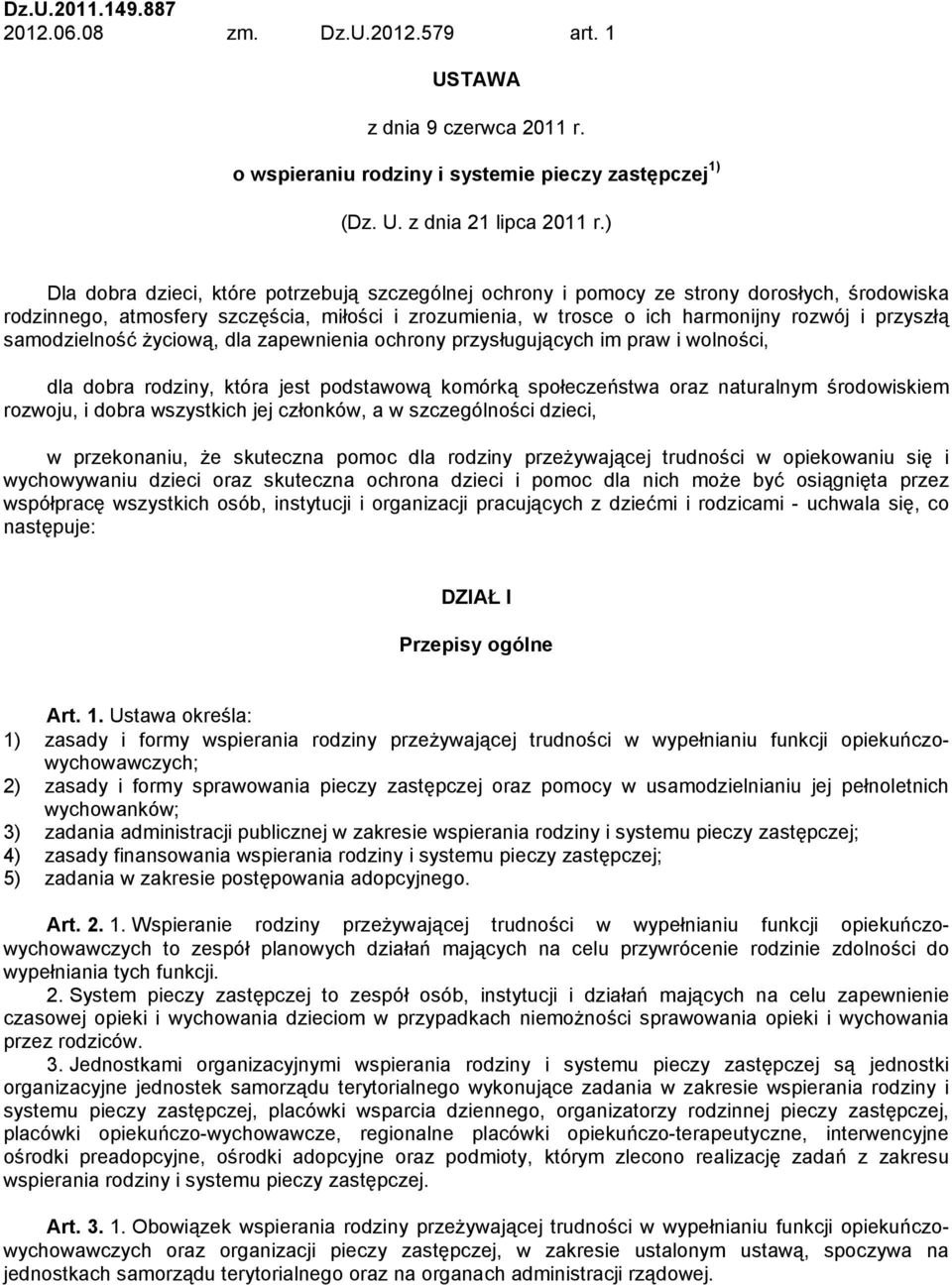 Dz.U.2011.149.887
2012.06.08 zm. Dz.U.2012.579 art. 1

USTAWA

z dnia 9 czerwca 2011 r.

o wspieraniu rodziny i systemie pieczy zastępczej $^{1)}$

(Dz. U. z dnia 21 lipca 2011 r.)

Dla dobra dzieci, które potrzebują szczególnej ochrony i pomocy ze strony dorosłych, środowiska rodzinnego, atmosfery szczęścia, miłości i zrozumienia, w trosce o ich harmonijny rozwój i przyszłą samodzielność życiową, dla zapewnienia ochrony przysługujących im praw i wolności,

dla dobra rodziny, która jest podstawową komórką społeczeństwa oraz naturalnym środowiskiem rozwoju, i dobra wszystkich jej członków, a w szczególności dzieci,

w przekonaniu, że skuteczna pomoc dla rodziny przeżywającej trudności w opiekowaniu się i wychowywaniu dzieci oraz skuteczna ochrona dzieci i pomoc dla nich może być osiągnięta przez współpracę wszystkich osób, instytucji i organizacji pracujących z dziećmi i rodzicami - uchwala się, co następuje:

DZIAŁ I

Przepisy ogólne

Art. 1. Ustawa określa:
1) zasady i formy wspierania rodziny przeżywającej trudności w wypełnianiu funkcji opiekuńczo-wychowawczych;
2) zasady i formy sprawowania pieczy zastępczej oraz pomocy w usamodzielnianiu jej pełnoletnich wychowanków;
3) zadania administracji publicznej w zakresie wspierania rodziny i systemu pieczy zastępczej;
4) zasady finansowania wspierania rodziny i systemu pieczy zastępczej;
5) zadania w zakresie postępowania adopcyjnego.

Art. 2. 1. Wspieranie rodziny przeżywającej trudności w wypełnianiu funkcji opiekuńczo-wychowawczych to zespół planowych działań mających na celu przywrócenie rodzinie zdolności do wypełniania tych funkcji.

2. System pieczy zastępczej to zespół osób, instytucji i działań mających na celu zapewnienie czasowej opieki i wychowania dzieciom w przypadkach niemożności sprawowania opieki i wychowania przez rodziców.

3. Jednostkami organizacyjnymi wspierania rodziny i systemu pieczy zastępczej są jednostki organizacyjne jednostek samorządu terytorialnego wykonujące zadania w zakresie wspierania rodziny i systemu pieczy zastępczej, placówki wsparcia dziennego, organizatorzy rodzinnej pieczy zastępczej, placówki opiekuńczo-wychowawcze, regionalne placówki opiekuńczo-terapeutyczne, interwencyjne ośrodki preadopcyjne, ośrodki adopcyjne oraz podmioty, którym zlecono realizację zadań z zakresu wspierania rodziny i systemu pieczy zastępczej.

Art. 3. 1. Obowiązek wspierania rodziny przeżywającej trudności w wypełnianiu funkcji opiekuńczo-wychowawczych oraz organizacji pieczy zastępczej, w zakresie ustalonym ustawą, spoczywa na jednostkach samorządu terytorialnego oraz na organach administracji rządowej.